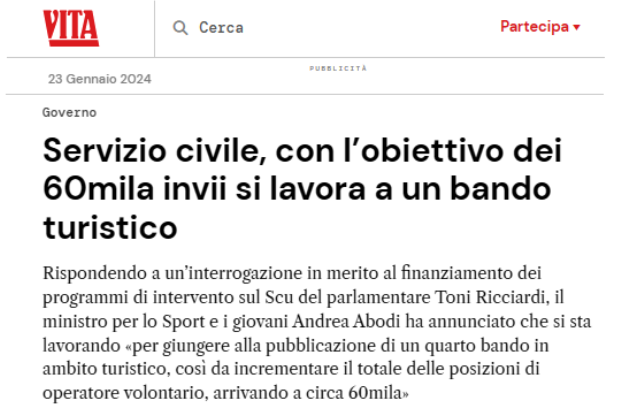 VITA

Cerca

Partecipa ▾

PUBBLICITÀ

23 Gennaio 2024

Governo

Servizio civile, con l'obiettivo dei 60mila invii si lavora a un bando turistico

Rispondendo a un'interrogazione in merito al finanziamento dei programmi di intervento sul Scu del parlamentare Toni Ricciardi, il ministro per lo Sport e i giovani Andrea Abodi ha annunciato che si sta lavorando «per giungere alla pubblicazione di un quarto bando in ambito turistico, così da incrementare il totale delle posizioni di operatore volontario, arrivando a circa 60mila»